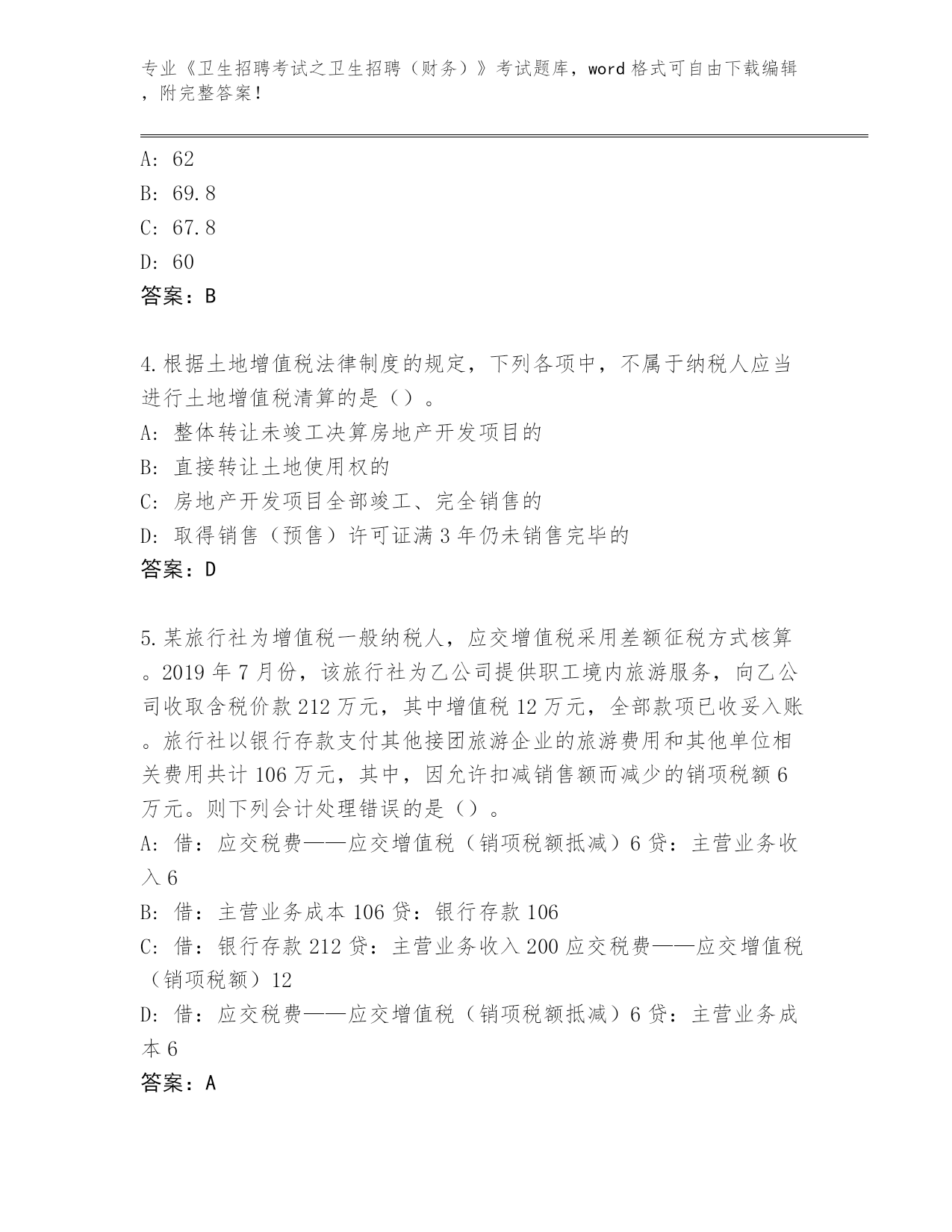 专业《卫生招聘考试之卫生招聘（财务）》考试题库，word 格式可自由下载编辑，附完整答案！

A: 62
B: 69.8
C: 67.8
D: 60
答案：B

4.根据土地增值税法律制度的规定，下列各项中，不属于纳税人应当进行土地增值税清算的是（）。
A: 整体转让未竣工决算房地产开发项目的
B: 直接转让土地使用权的
C: 房地产开发项目全部竣工、完全销售的
D: 取得销售（预售）许可证满 3 年仍未销售完毕的
答案：D

5.某旅行社为增值税一般纳税人，应交增值税采用差额征税方式核算。2019 年 7 月份，该旅行社为乙公司提供职工境内旅游服务，向乙公司收取含税价款 212 万元，其中增值税 12 万元，全部款项已收妥入账。旅行社以银行存款支付其他接团旅游企业的旅游费用和其他单位相关费用共计 106 万元，其中，因允许扣减销售额而减少的销项税额 6 万元。则下列会计处理错误的是（）。
A: 借：应交税费——应交增值税（销项税额抵减）6 贷：主营业务收入 6
B: 借：主营业务成本 106 贷：银行存款 106
C: 借：银行存款 212 贷：主营业务收入 200 应交税费——应交增值税（销项税额）12
D: 借：应交税费——应交增值税（销项税额抵减）6 贷：主营业务成本 6
答案：A